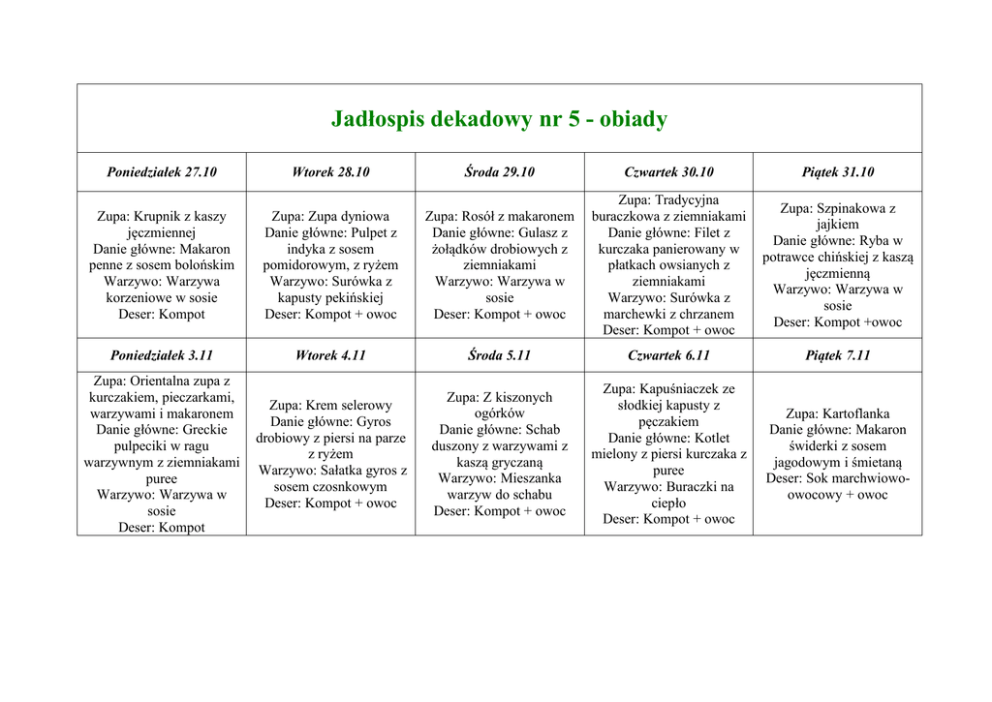 Jadłospis dekadowy nr 5 - obiady

| Poniedziałek 27.10 | Wtorek 28.10 | Środa 29.10 | Czwartek 30.10 | Piątek 31.10 |
|---|---|---|---|---|
| Zupa: Krupnik z kaszy jęczmiennej Danie główne: Makaron penne z sosem bolońskim Warzywo: Warzywa korzeniowe w sosie Deser: Kompot | Zupa: Zupa dyniowa Danie główne: Pulpet z indyka z sosem pomidorowym, z ryżem Warzywo: Surówka z kapusty pekińskiej Deser: Kompot + owoc | Zupa: Rosół z makaronem Danie główne: Gulasz z żołądków drobiowych z ziemniakami Warzywo: Warzywa w sosie Deser: Kompot + owoc | Zupa: Tradycyjna buraczkowa z ziemniakami Danie główne: Filet z kurczaka panierowany w płatkach owsianych z ziemniakami Warzywo: Surówka z marchewki z chrzanem Deser: Kompot + owoc | Zupa: Szpinakowa z jajkiem Danie główne: Ryba w potrawce chińskiej z kaszą jęczmienną Warzywo: Warzywa w sosie Deser: Kompot +owoc |
| Poniedziałek 3.11 | Wtorek 4.11 | Środa 5.11 | Czwartek 6.11 | Piątek 7.11 |
| Zupa: Orientalna zupa z kurczakiem, pieczarkami, warzywami i makaronem Danie główne: Greckie pulpeciki w ragu warzywnym z ziemniakami puree Warzywo: Warzywa w sosie Deser: Kompot | Zupa: Krem selerowy Danie główne: Gyros drobiowy z piersi na parze z ryżem Warzywo: Sałatka gyros z sosem czosnkowym Deser: Kompot + owoc | Zupa: Z kiszonych ogórków Danie główne: Schab duszony z warzywami z kaszą gryczaną Warzywo: Mieszanka warzyw do schabu Deser: Kompot + owoc | Zupa: Kapuśniaczek ze słodkiej kapusty z pęczakiem Danie główne: Kotlet mielony z piersi kurczaka z puree Warzywo: Buraczki na ciepło Deser: Kompot + owoc | Zupa: Kartoflanka Danie główne: Makaron świderki z sosem jagodowym i śmietaną Deser: Sok marchwiowo-owocowy + owoc |